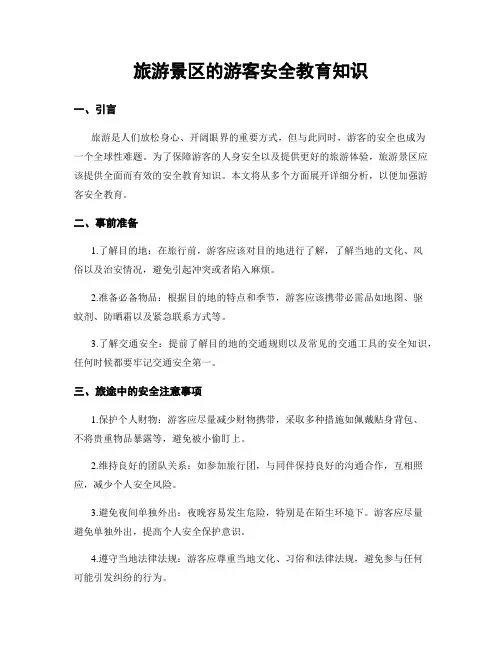 旅游景区的游客安全教育知识

一、引言

旅游是人们放松身心、开阔眼界的重要方式，但与此同时，游客的安全也成为一个全球性难题。为了保障游客的人身安全以及提供更好的旅游体验，旅游景区应该提供全面而有效的安全教育知识。本文将从多个方面展开详细分析，以便加强游客安全教育。

二、事前准备

1.了解目的地：在旅行前，游客应该对目的地进行了解，了解当地的文化、风俗以及治安情况，避免引起冲突或者陷入麻烦。

2.准备必备物品：根据目的地的特点和季节，游客应该携带必需品如地图、驱蚊剂、防晒霜以及紧急联系方式等。

3.了解交通安全：提前了解目的地的交通规则以及常见的交通工具的安全知识，任何时候都要牢记交通安全第一。

三、旅途中的安全注意事项

1.保护个人财物：游客应尽量减少财物携带，采取多种措施如佩戴贴身背包、不将贵重物品暴露等，避免被小偷盯上。

2.维持良好的团队关系：如参加旅行团，与同伴保持良好的沟通合作，互相照应，减少个人安全风险。

3.避免夜间单独外出：夜晚容易发生危险，特别是在陌生环境下。游客应尽量避免单独外出，提高个人安全保护意识。

4.遵守当地法律法规：游客应尊重当地文化、习俗和法律法规，避免参与任何可能引发纠纷的行为。